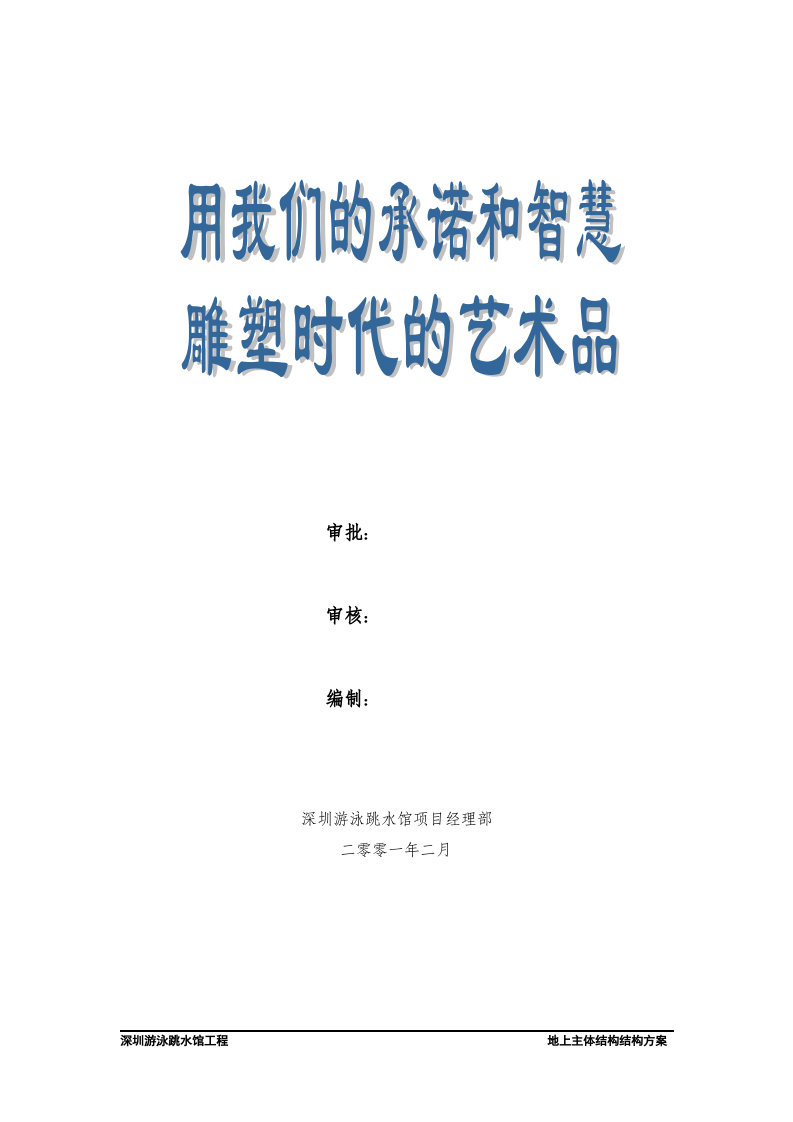 用我们的承诺和智慧
雕塑时代的艺术品

审批：

审核：

编制：

深圳游泳跳水馆项目经理部
二零零一年二月

深圳游泳跳水馆工程 地上主体结构结构方案